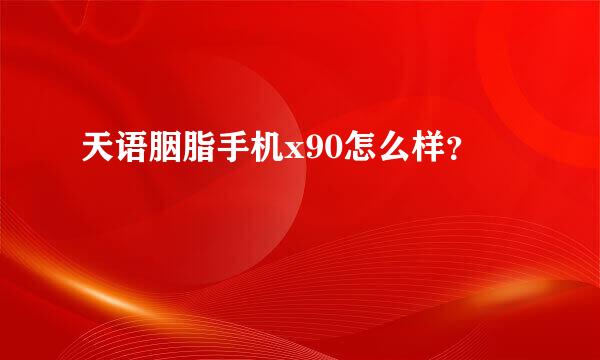 天语胭脂手机x90怎么样?